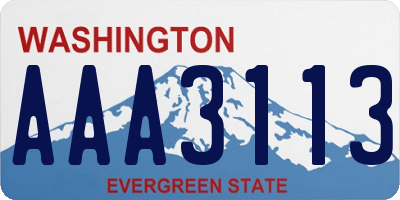 WASHINGTON
AAA3113
EVERGREEN STATE